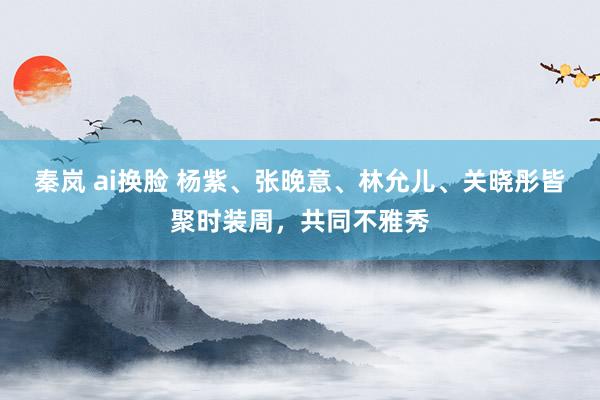 秦岚 ai换脸 杨紫、张晚意、林允儿、关晓彤皆聚时装周，共同不雅秀